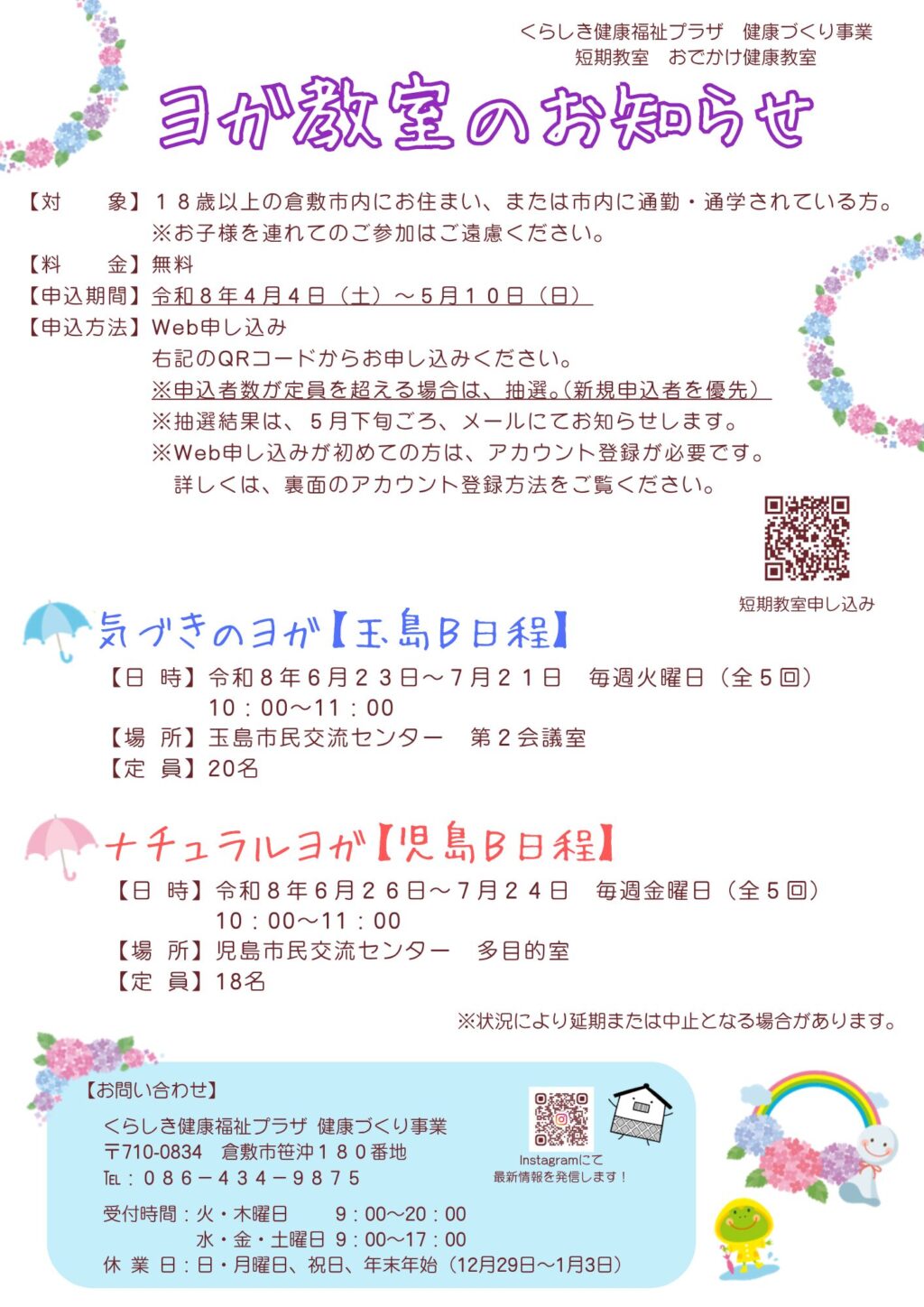 くらしき健康福祉プラザ　健康づくり事業
短期教室　おでかけ健康教室

ヨガ教室のお知らせ

【対　　象】18歳以上の倉敷市内にお住まい、または市内に通勤・通学されている方。
※お子様を連れてのご参加はご遠慮ください。
【料　　金】無料
【申込期間】令和8年4月4日（土）～5月10日（日）
【申込方法】Web申し込み
右記のQRコードからお申し込みください。
※申込者数が定員を超える場合は、抽選。（新規申込者を優先）
※抽選結果は、5月下旬ごろ、メールにてお知らせします。
※Web申し込みが初めての方は、アカウント登録が必要です。
詳しくは、裏面のアカウント登録方法をご覧ください。

短期教室申し込み

気づきのヨガ【玉島B日程】
【日　時】令和8年6月23日～7月21日　毎週火曜日（全5回）
10：00～11：00
【場　所】玉島市民交流センター　第2会議室
【定　員】20名

ナチュラルヨガ【児島B日程】
【日　時】令和8年6月26日～7月24日　毎週金曜日（全5回）
10：00～11：00
【場　所】児島市民交流センター　多目的室
【定　員】18名

※状況により延期または中止となる場合があります。

【お問い合わせ】
くらしき健康福祉プラザ 健康づくり事業
〒710-0834　倉敷市笹沖180番地
TEL：086－434－9875
受付時間：火・木曜日　9：00～20：00
水・金・土曜日 9：00～17：00
休 業 日：日・月曜日、祝日、年末年始（12月29日～1月3日）

Instagramにて
最新情報を発信します！